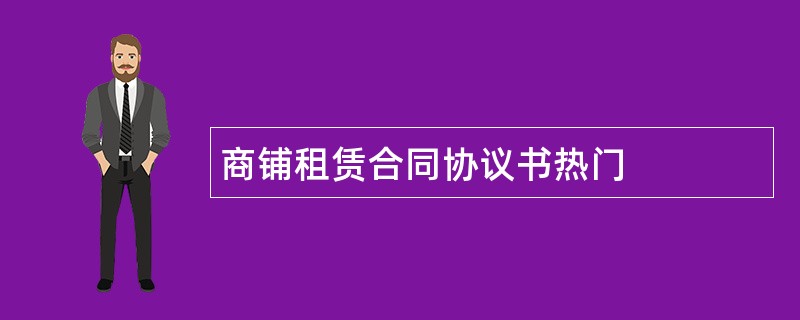 商铺租赁合同协议书热门